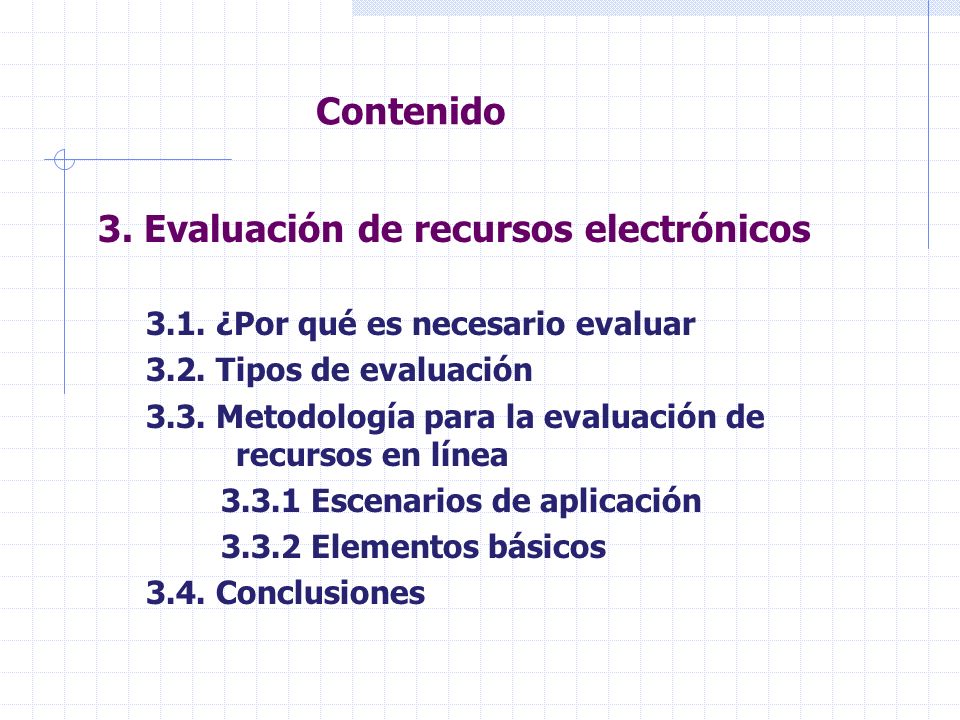 Contenido

3. Evaluación de recursos electrónicos

3.1. ¿Por qué es necesario evaluar
3.2. Tipos de evaluación
3.3. Metodología para la evaluación de recursos en línea
3.3.1 Escenarios de aplicación
3.3.2 Elementos básicos
3.4. Conclusiones